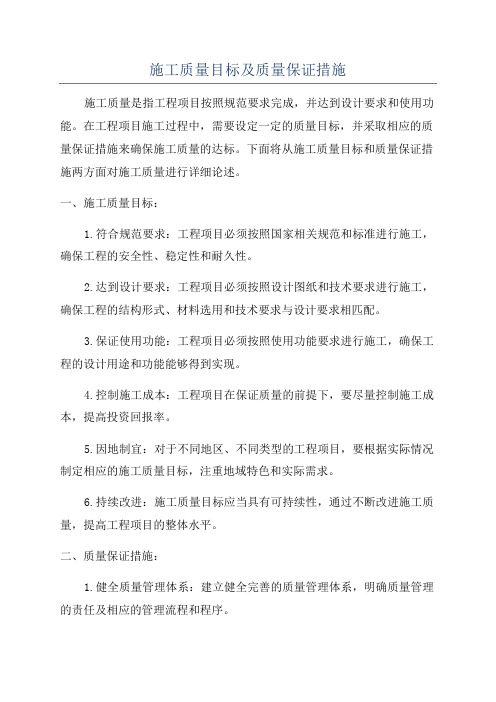 施工质量目标及质量保证措施

施工质量是指工程项目按照规范要求完成，并达到设计要求和使用功能。在工程项目施工过程中，需要设定一定的质量目标，并采取相应的质量保证措施来确保施工质量的达标。下面将从施工质量目标和质量保证措施两方面对施工质量进行详细论述。

一、施工质量目标：

1.符合规范要求：工程项目必须按照国家相关规范和标准进行施工，确保工程的安全性、稳定性和耐久性。

2.达到设计要求：工程项目必须按照设计图纸和技术要求进行施工，确保工程的结构形式、材料选用和技术要求与设计要求相匹配。

3.保证使用功能：工程项目必须按照使用功能要求进行施工，确保工程的设计用途和功能能够得到实现。

4.控制施工成本：工程项目在保证质量的前提下，要尽量控制施工成本，提高投资回报率。

5.因地制宜：对于不同地区、不同类型的工程项目，要根据实际情况制定相应的施工质量目标，注重地域特色和实际需求。

6.持续改进：施工质量目标应当具有可持续性，通过不断改进施工质量，提高工程项目的整体水平。

二、质量保证措施：

1.健全质量管理体系：建立健全完善的质量管理体系，明确质量管理的责任及相应的管理流程和程序。